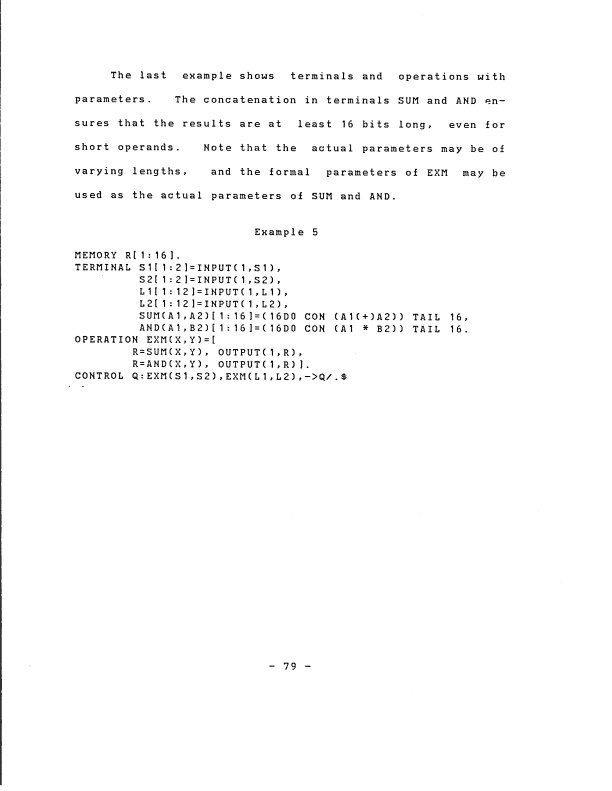 The last example shows terminals and operations with parameters. The concatenation in terminals SUM and AND ensures that the results are at least 16 bits long, even for short operands. Note that the actual parameters may be of varying lengths, and the formal parameters of EXM may be used as the actual parameters of SUM and AND.

Example 5

MEMORY R[1:16].
TERMINAL S1[1:2]=INPUT(1,S1),
          S2[1:2]=INPUT(1,S2),
          L1[1:12]=INPUT(1,L1),
          L2[1:12]=INPUT(1,L2),
          SUM(A1,A2)[1:16]=(16D0 CON (A1(+)A2)) TAIL 16,
          AND(A1,B2)[1:16]=(16D0 CON (A1 * B2)) TAIL 16.
OPERATION EXM(X,Y)=[
        R=SUM(X,Y), OUTPUT(1,R),
        R=AND(X,Y), OUTPUT(1,R)].
CONTROL Q:EXM(S1,S2),EXM(L1,L2),->Q/.$

- 79 -